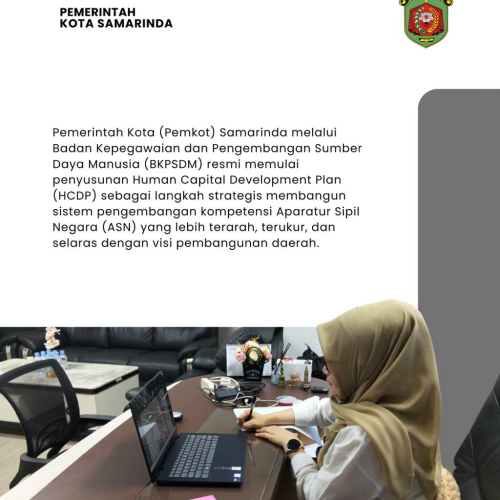 PEMERINTAH
KOTA SAMARINDA

Pemerintah Kota (Pemkot) Samarinda melalui Badan Kepegawaian dan Pengembangan Sumber Daya Manusia (BKPSDM) resmi memulai penyusunan Human Capital Development Plan (HCDP) sebagai langkah strategis membangun sistem pengembangan kompetensi Aparatur Sipil Negara (ASN) yang lebih terarah, terukur, dan selaras dengan visi pembangunan daerah.